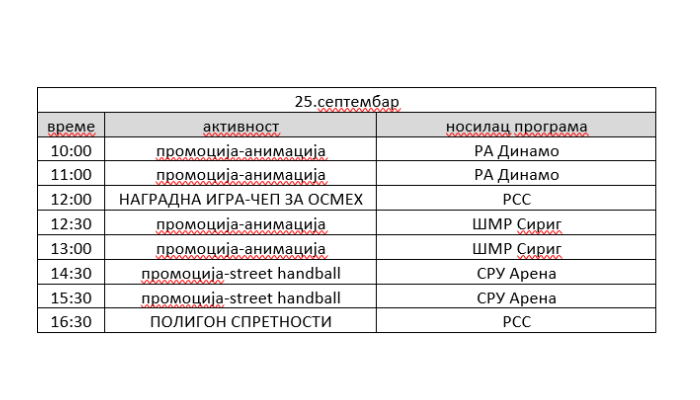 | 25.септембар | | |
|---|---|---|
| време | активност | носилац програма |
| 10:00 | промоција-анимација | РА Динамо |
| 11:00 | промоција-анимација | РА Динамо |
| 12:00 | НАГРАДНА ИГРА-ЧЕП ЗА ОСМЕХ | РСС |
| 12:30 | промоција-анимација | ШМР Сириг |
| 13:00 | промоција-анимација | ШМР Сириг |
| 14:30 | промоција-street handball | СРУ Арена |
| 15:30 | промоција-street handball | СРУ Арена |
| 16:30 | ПОЛИГОН СПРЕТНОСТИ | РСС |